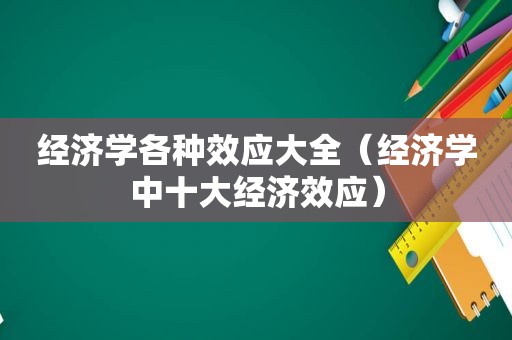 经济学各种效应大全（经济学中十大经济效应）